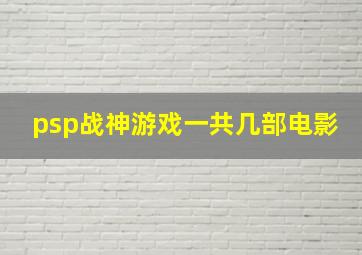 psp战神游戏一共几部电影